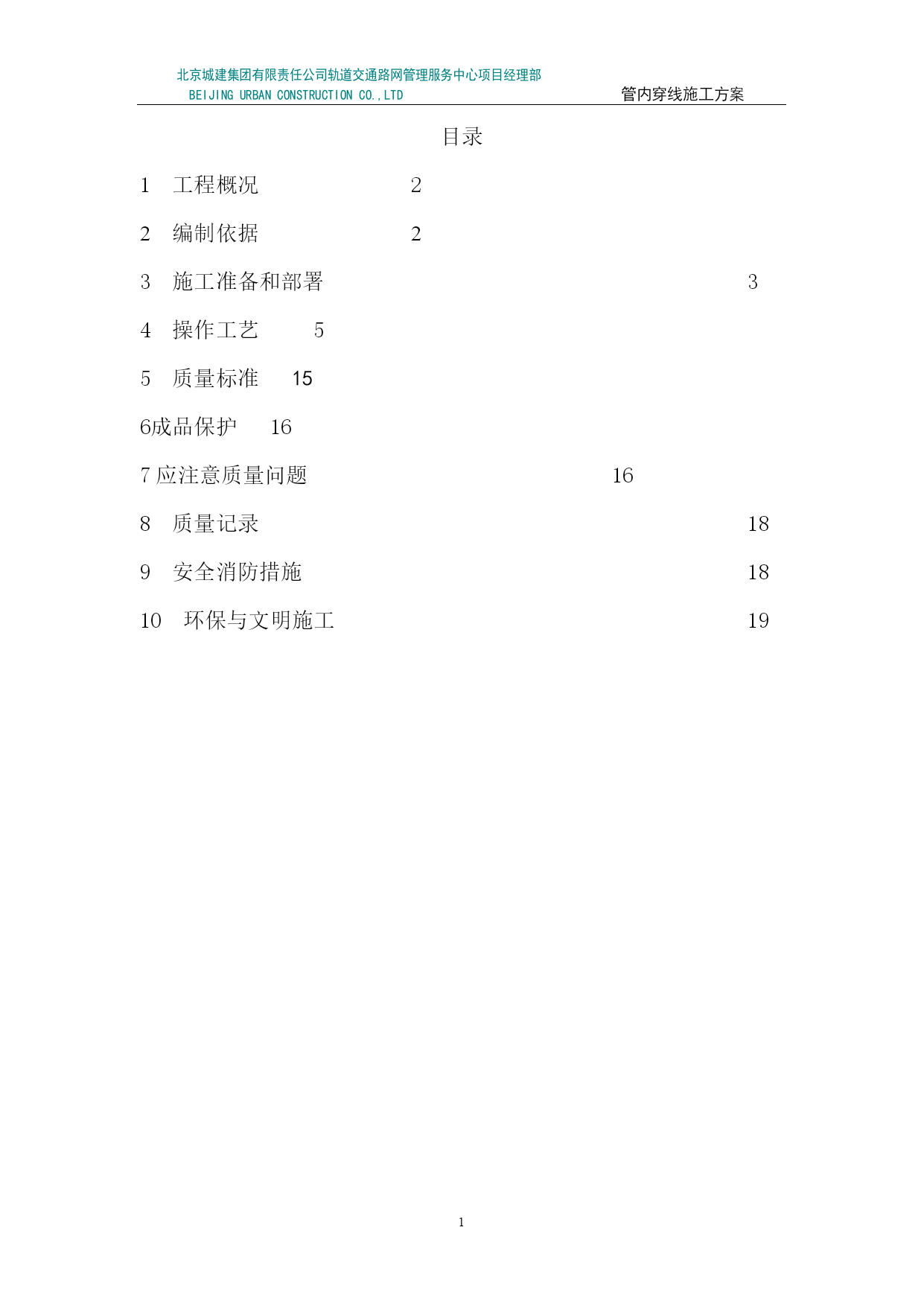 北京城建集团有限责任公司轨道交通路网管理服务中心项目经理部
BEIJING URBAN CONSTRUCTION CO.,LTD

管内穿线施工方案

目录

1 工程概况 2

2 编制依据 2

3 施工准备和部署 3

4 操作工艺 5

5 质量标准 15

6成品保护 16

7 应注意质量问题 16

8 质量记录 18

9 安全消防措施 18

10 环保与文明施工 19

1